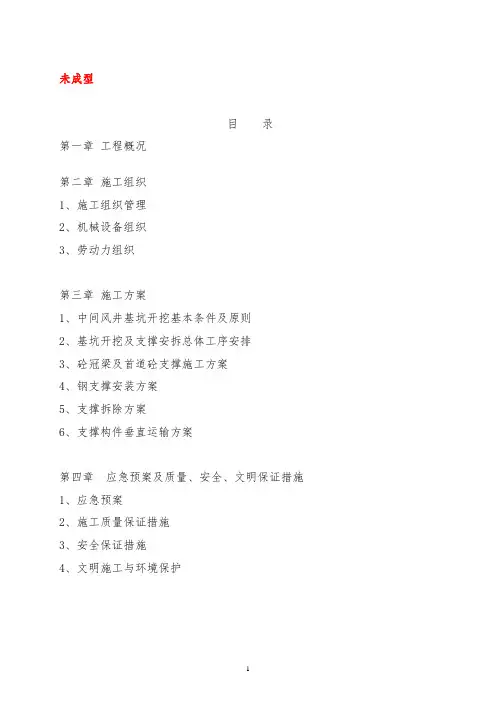 未成型

目　录

第一章 工程概况

第二章 施工组织

1、施工组织管理

2、机械设备组织

3、劳动力组织

第三章 施工方案

1、中间风井基坑开挖基本条件及原则

2、基坑开挖及支撑安拆总体工序安排

3、砼冠梁及首道砼支撑施工方案

4、钢支撑安装方案

5、支撑拆除方案

6、支撑构件垂直运输方案

第四章 应急预案及质量、安全、文明保证措施

1、应急预案

2、施工质量保证措施

3、安全保证措施

4、文明施工与环境保护

1